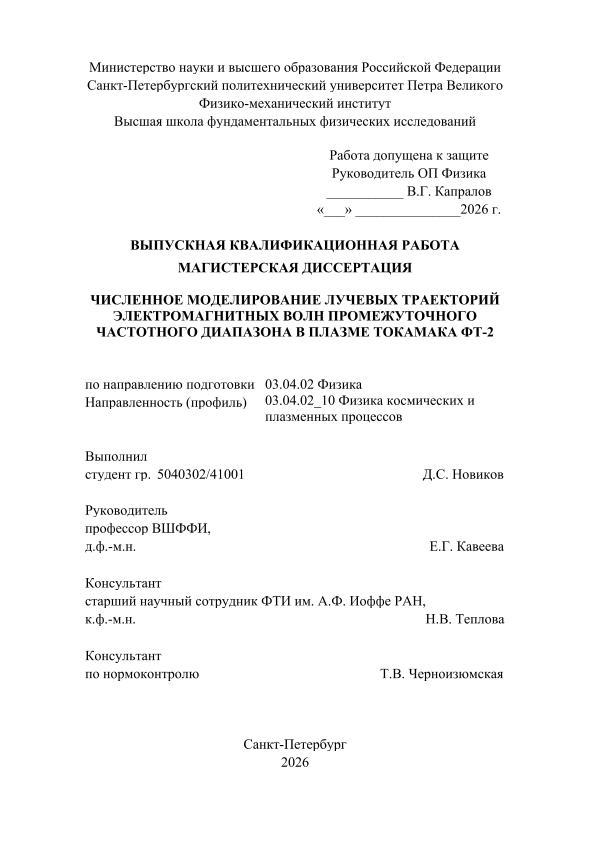 Министерство науки и высшего образования Российской Федерации
Санкт-Петербургский политехнический университет Петра Великого
Физико-механический институт
Высшая школа фундаментальных физических исследований

Работа допущена к защите
Руководитель ОП Физика
____ В.Г. Капралов
«____» ____2026 г.

ВЫПУСКНАЯ КВАЛИФИКАЦИОННАЯ РАБОТА
МАГИСТЕРСКАЯ ДИССЕРТАЦИЯ

ЧИСЛЕННОЕ МОДЕЛИРОВАНИЕ ЛУЧЕВЫХ ТРАЕКТОРИЙ ЭЛЕКТРОМАГНИТНЫХ ВОЛН ПРОМЕЖУТОЧНОГО ЧАСТОТНОГО ДИАПАЗОНА В ПЛАЗМЕ ТОКАМАКА ФТ-2

по направлению подготовки 03.04.02 Физика
Направленность (профиль) 03.04.02_10 Физика космических и плазменных процессов

Выполнил
студент гр. 5040302/41001 Д.С. Новиков

Руководитель
профессор ВШФФИ,
д.ф.-м.н. Е.Г. Кавеева

Консультант
старший научный сотрудник ФТИ им. А.Ф. Иоффе РАН,
к.ф.-м.н. Н.В. Теплова

Консультант
по нормоконтролю Т.В. Черноизюмская

Санкт-Петербург
2026